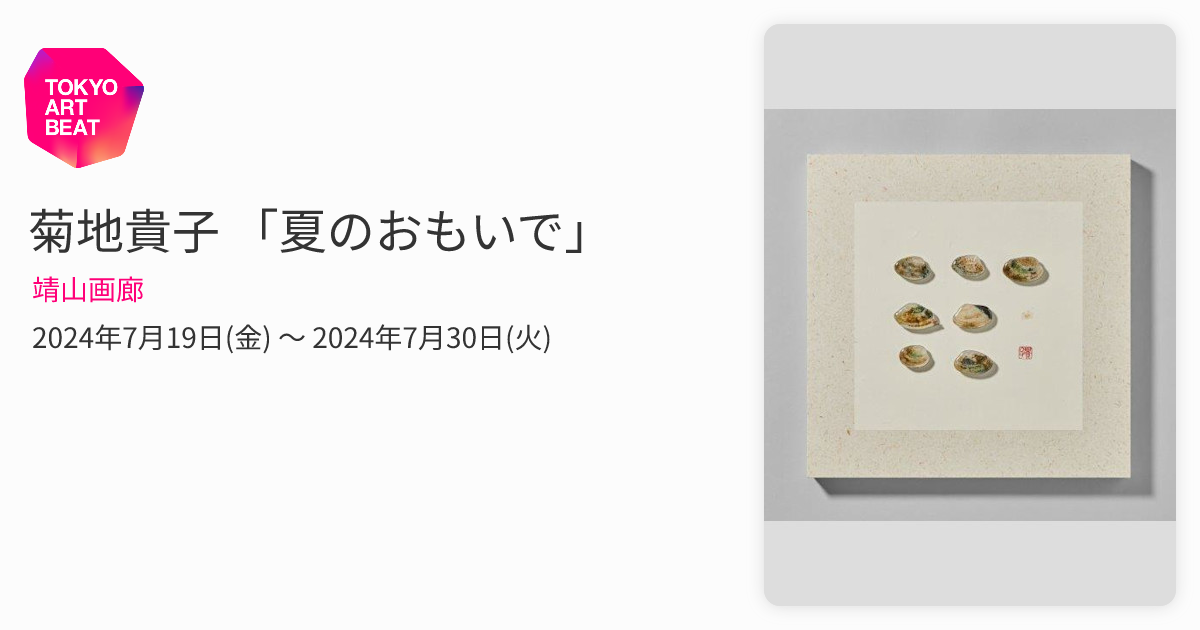 TOKYO
ART
BEAT

菊地貴子 「夏のおもいで」

靖山画廊

2024年7月19日(金) 〜 2024年7月30日(火)